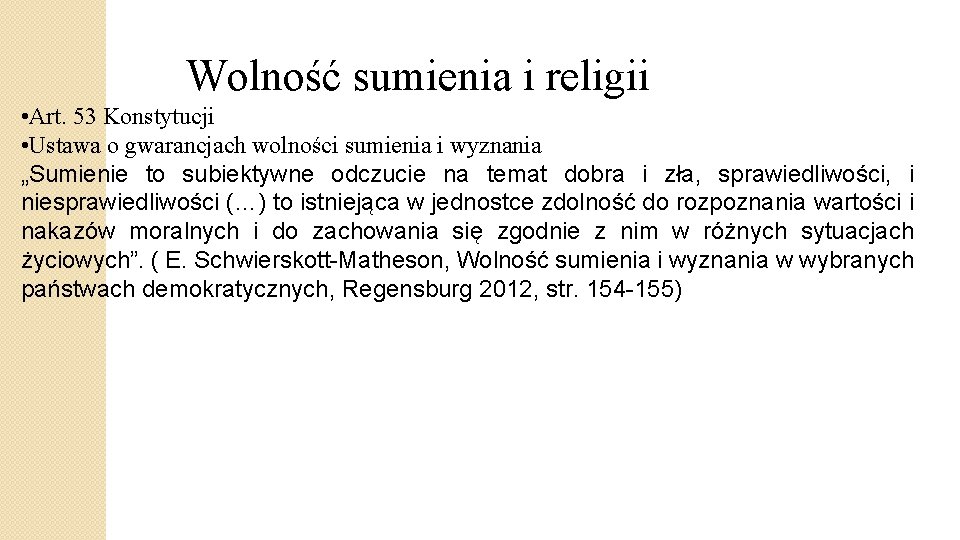 Wolność sumienia i religii

•Art. 53 Konstytucji
•Ustawa o gwarancjach wolności sumienia i wyznania

„Sumienie to subiektywne odczucie na temat dobra i zła, sprawiedliwości, i niesprawiedliwości (…) to istniejąca w jednostce zdolność do rozpoznania wartości i nakazów moralnych i do zachowania się zgodnie z nim w różnych sytuacjach życiowych”. ( E. Schwierskott-Matheson, Wolność sumienia i wyznania w wybranych państwach demokratycznych, Regensburg 2012, str. 154-155)